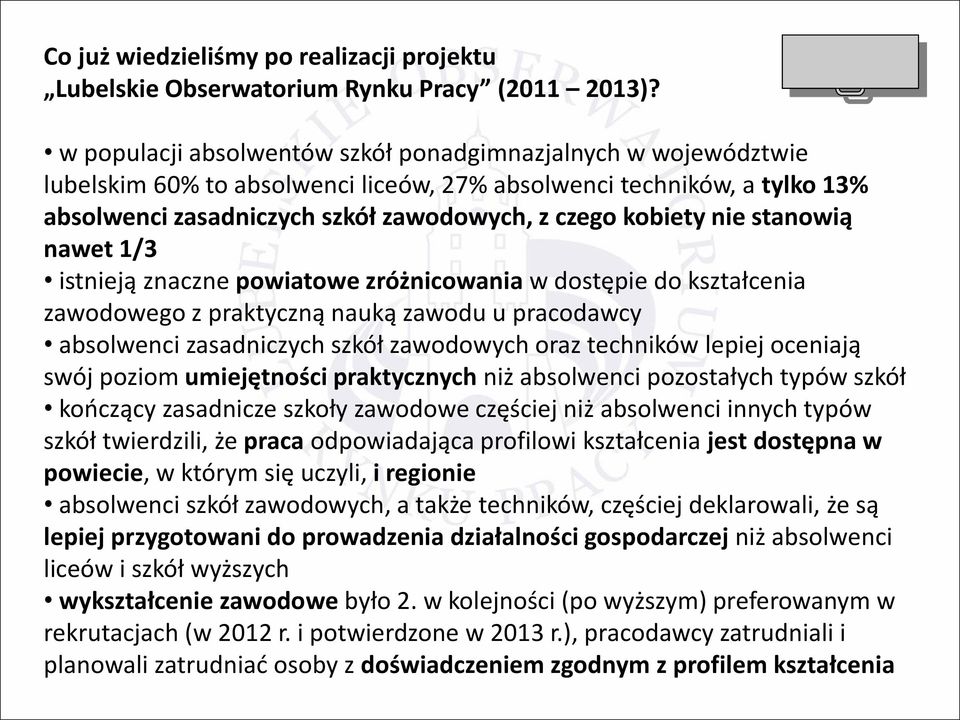 Co już wiedzieliśmy po realizacji projektu „Lubelskie Obserwatorium Rynku Pracy” (2011 – 2013)?

• w populacji absolwentów szkół ponadgimnazjalnych w województwie lubelskim 60% to absolwenci liceów, 27% absolwenci techników, a tylko 13% absolwenci zasadniczych szkół zawodowych, z czego kobiety nie stanowią nawet 1/3
• istnieją znaczne powiatowe zróżnicowania w dostępie do kształcenia zawodowego z praktyczną nauką zawodu u pracodawcy
• absolwenci zasadniczych szkół zawodowych oraz techników lepiej oceniają swój poziom umiejętności praktycznych niż absolwenci pozostałych typów szkół
• kończący zasadnicze szkoły zawodowe częściej niż absolwenci innych typów szkół twierdzili, że praca odpowiadająca profilowi kształcenia jest dostępna w powiecie, w którym się uczyli, i regionie
• absolwenci szkół zawodowych, a także techników, częściej deklarowali, że są lepiej przygotowani do prowadzenia działalności gospodarczej niż absolwenci liceów i szkół wyższych
• wykształcenie zawodowe było 2. w kolejności (po wyższym) preferowanym w rekrutacjach (w 2012 r. i potwierdzone w 2013 r.), pracodawcy zatrudniali i planowali zatrudniać osoby z doświadczeniem zgodnym z profilem kształcenia